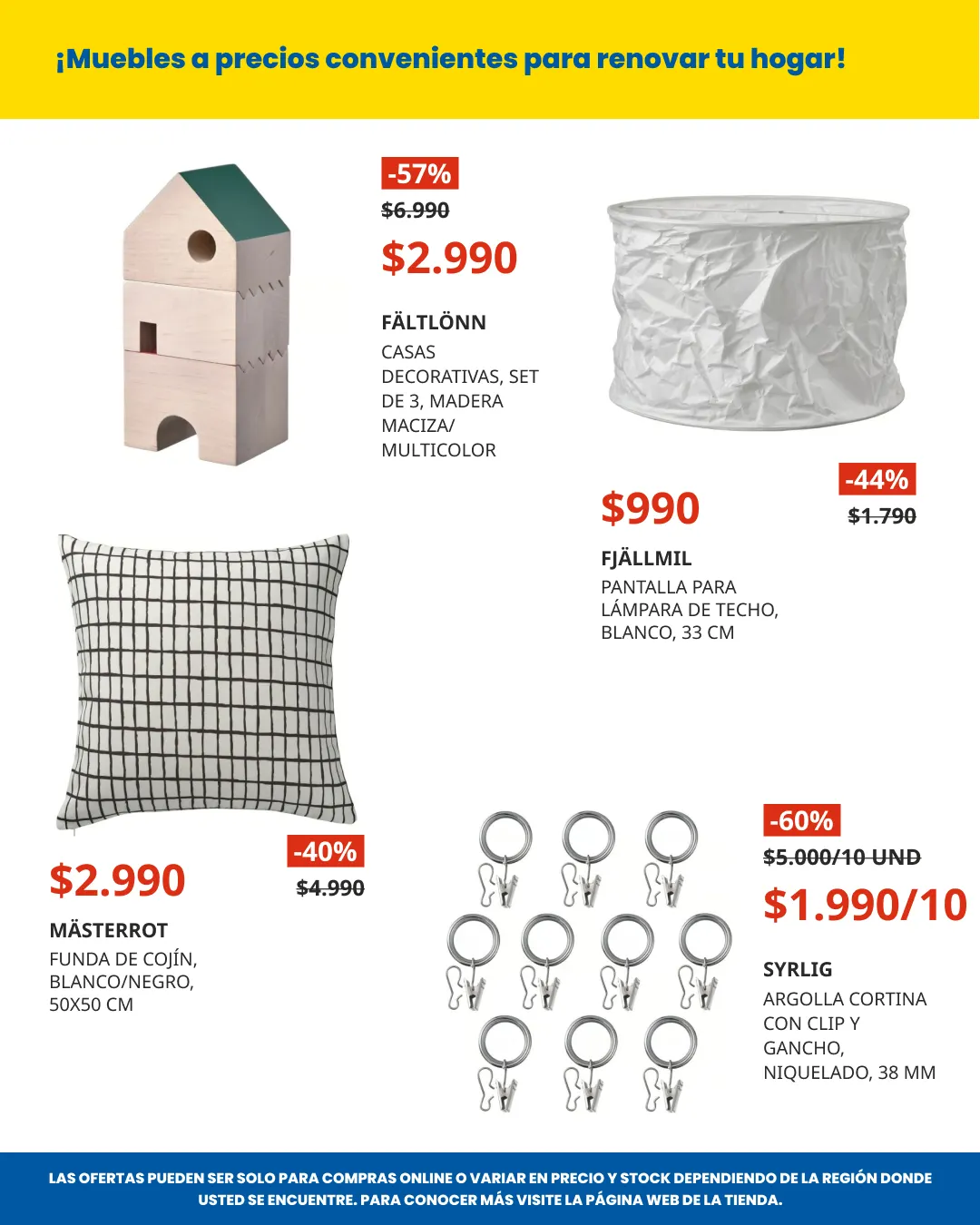 ¡Muebles a precios convenientes para renovar tu hogar!

-57%
$6.990
$2.990

FÄLTLÖNN
CASAS DECORATIVAS, SET DE 3, MADERA MACIZA/ MULTICOLOR

$990
-44%
$1.790

FJÄLLMIL
PANTALLA PARA LÁMPARA DE TECHO, BLANCO, 33 CM

$2.990
-40%
$4.990

MÄSTERROT
FUNDA DE COJÍN, BLANCO/NEGRO, 50X50 CM

-60%
$5.000/10 UND
$1.990/10

SYRLIG
ARGOLLA CORTINA CON CLIP Y GANCHO, NIQUELADO, 38 MM

LAS OFERTAS PUEDEN SER SOLO PARA COMPRAS ONLINE O VARIAR EN PRECIO Y STOCK DEPENDIENDO DE LA REGIÓN DONDE USTED SE ENCUENTRE. PARA CONOCER MÁS VISITE LA PÁGINA WEB DE LA TIENDA.